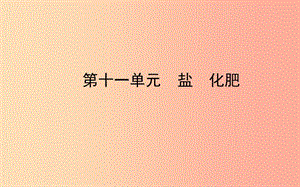 第十一单元　盐　化肥